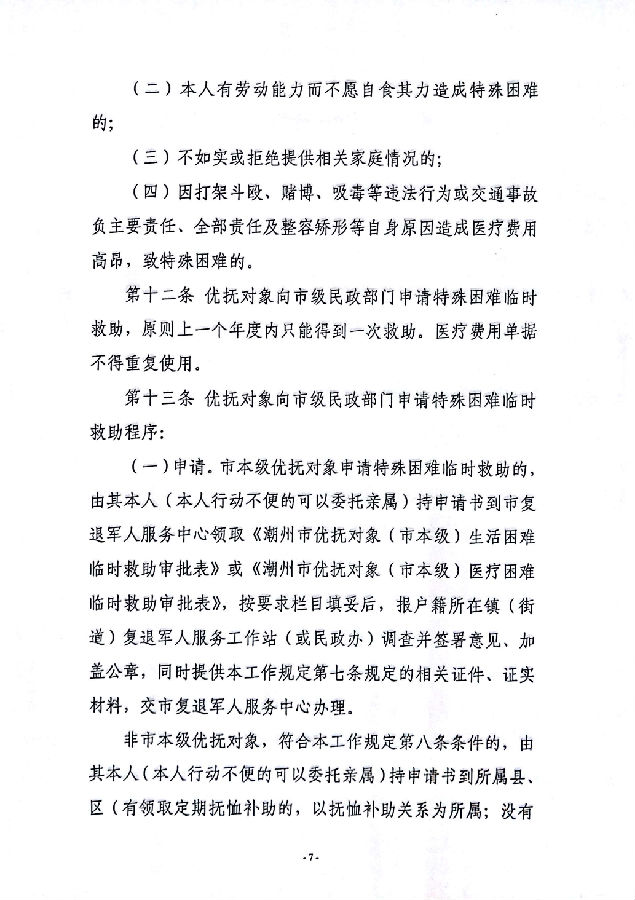 （二）本人有劳动能力而不愿自食其力造成特殊困难的；

（三）不如实或拒绝提供相关家庭情况的；

（四）因打架斗殴、赌博、吸毒等违法行为或交通事故负主要责任、全部责任及整容矫形等自身原因造成医疗费用高昂，致特殊困难的。

第十二条 优抚对象向市级民政部门申请特殊困难临时救助，原则上一个年度内只能得到一次救助。医疗费用单据不得重复使用。

第十三条 优抚对象向市级民政部门申请特殊困难临时救助程序：

（一）申请。市本级优抚对象申请特殊困难临时救助的，由其本人（本人行动不便的可以委托亲属）持申请书到市复退军人服务中心领取《潮州市优抚对象（市本级）生活困难临时救助审批表》或《潮州市优抚对象（市本级）医疗困难临时救助审批表》，按要求栏目填妥后，报户籍所在镇（街道）复退军人服务工作站（或民政办）调查并签署意见、加盖公章，同时提供本工作规定第七条规定的相关证件、证实材料，交市复退军人服务中心办理。

非市本级优抚对象，符合本工作规定第八条条件的，由其本人（本人行动不便的可以委托亲属）持申请书到所属县、区（有领取定期抚恤补助的，以抚恤补助关系为所属；没有

-7-